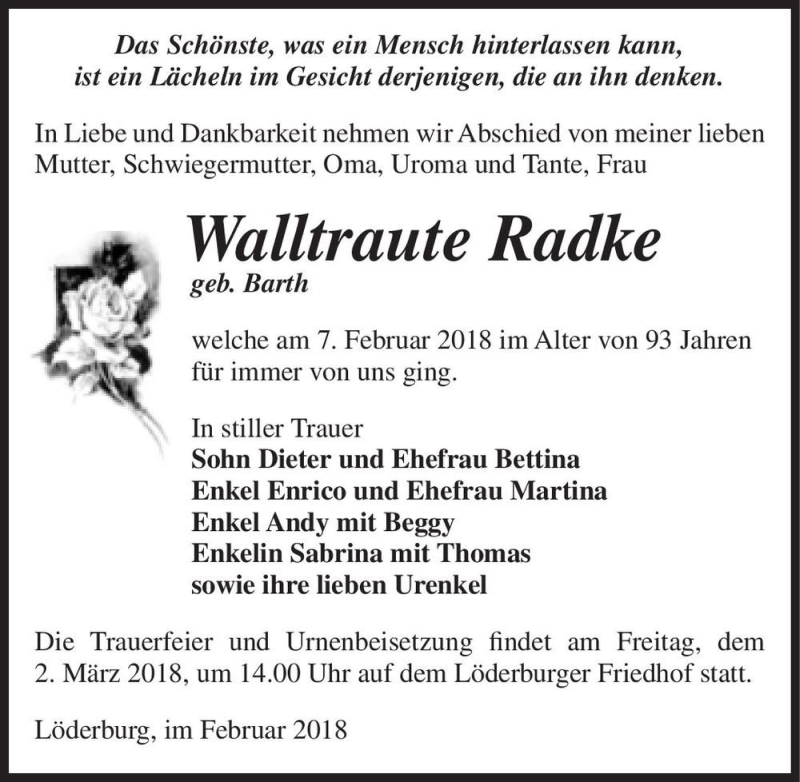 Das Schönste, was ein Mensch hinterlassen kann, ist ein Lächeln im Gesicht derjenigen, die an ihn denken.

In Liebe und Dankbarkeit nehmen wir Abschied von meiner lieben Mutter, Schwiegermutter, Oma, Uroma und Tante, Frau

Walltraute Radke
geb. Barth

welche am 7. Februar 2018 im Alter von 93 Jahren für immer von uns ging.

In stiller Trauer
Sohn Dieter und Ehefrau Bettina
Enkel Enrico und Ehefrau Martina
Enkel Andy mit Beggy
Enkelin Sabrina mit Thomas
sowie ihre lieben Urenkel

Die Trauerfeier und Urnenbeisetzung findet am Freitag, dem 2. März 2018, um 14.00 Uhr auf dem Löderburger Friedhof statt.

Löderburg, im Februar 2018